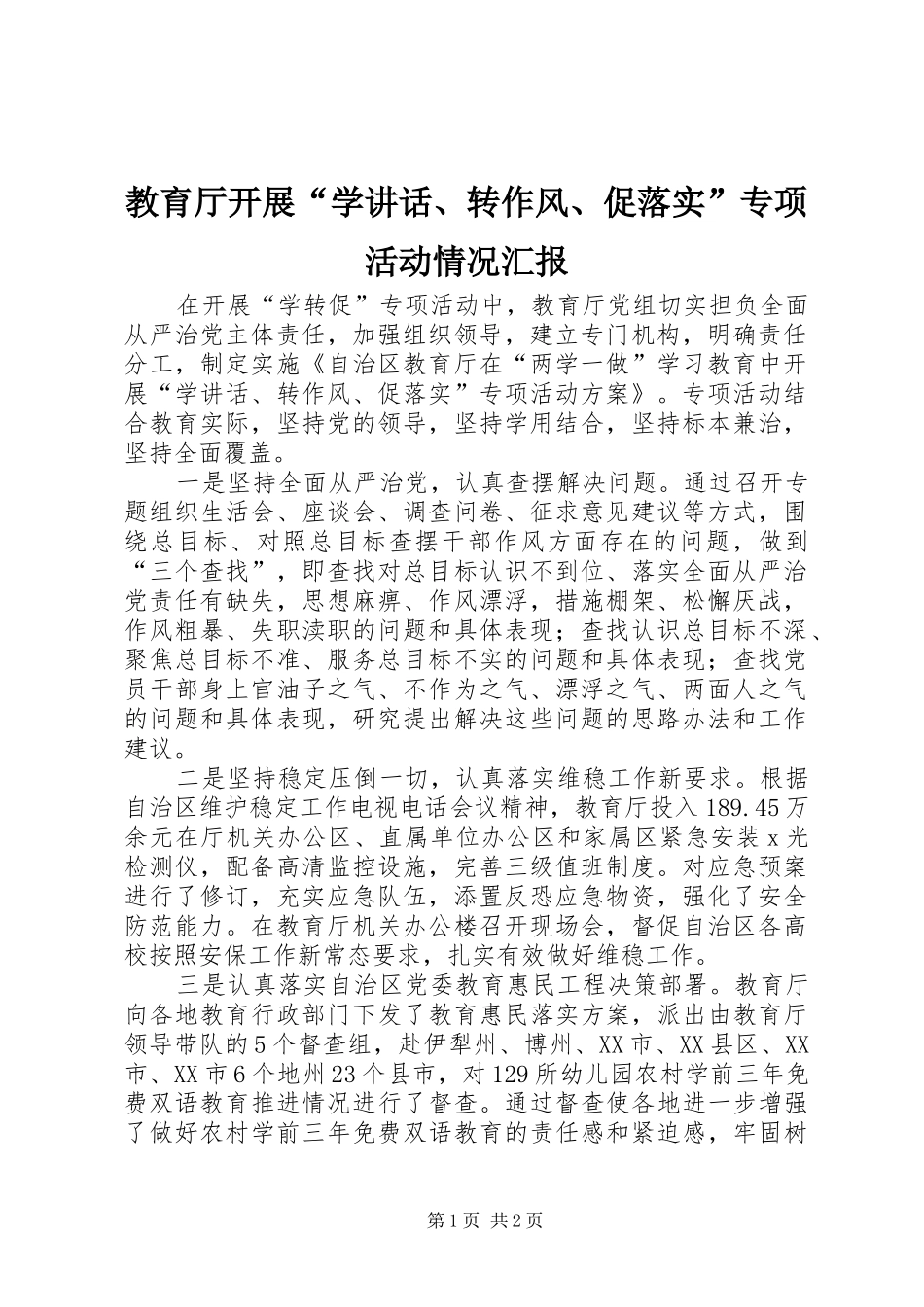 教育厅开展“学讲话、转作风、促落实”专项活动情况汇报

在开展“学转促”专项活动中，教育厅党组切实担负全面从严治党主体责任，加强组织领导，建立专门机构，明确责任分工，制定实施《自治区教育厅在“两学一做”学习教育中开展“学讲话、转作风、促落实”专项活动方案》。专项活动结合教育实际，坚持党的领导，坚持学用结合，坚持标本兼治，坚持全面覆盖。

一是坚持全面从严治党，认真查摆解决问题。通过召开专题组织生活会、座谈会、调查问卷、征求意见建议等方式，围绕总目标、对照总目标查摆干部作风方面存在的问题，做到“三个查找”，即查找对总目标认识不到位、落实全面从严治党责任有缺失，思想麻痹、作风漂浮，措施棚架、松懈厌战，作风粗暴、失职渎职的问题和具体表现；查找认识总目标不深、聚焦总目标不准、服务总目标不实的问题和具体表现；查找党员干部身上官油子之气、不作为之气、漂浮之气、两面人之气的问题和具体表现，研究提出解决这些问题的思路办法和工作建议。

二是坚持稳定压倒一切，认真落实维稳工作新要求。根据自治区维护稳定工作电视电话会议精神，教育厅投入189.45万余元在厅机关办公区、直属单位办公区和家属区紧急安装x光检测仪，配备高清监控设施，完善三级值班制度。对应急预案进行了修订，充实应急队伍，添置反恐应急物资，强化了安全防范能力。在教育厅机关办公楼召开现场会，督促自治区各高校按照安保工作新常态要求，扎实有效做好维稳工作。

三是认真落实自治区党委教育惠民工程决策部署。教育厅向各地教育行政部门下发了教育惠民落实方案，派出由教育厅领导带队的5个督查组，赴伊犁州、博州、XX市、XX县区、XX市、XX市6个地州23个县市，对129所幼儿园农村学前三年免费双语教育推进情况进行了督查。通过督查使各地进一步增强了做好农村学前三年免费双语教育的责任感和紧迫感，牢固树

第1页 共2页